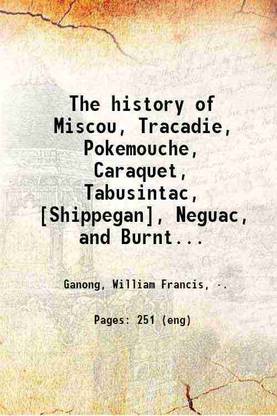 The history of Miscou, Tracadie, Pokemouche, Caraquet, Tabusintac, [Shippegan], Neguac, and Burnt...

Ganong, William Francis, -.

Pages: 251 (eng)